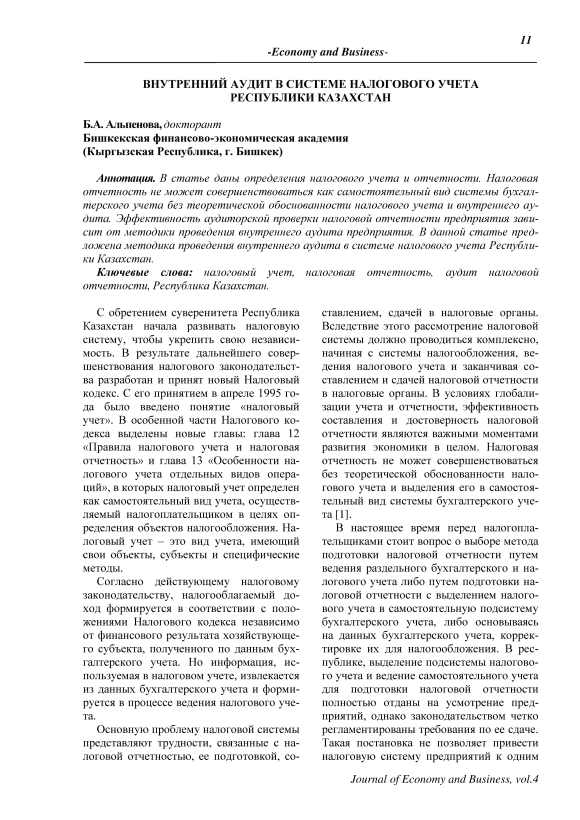 11

-Economy and Business-

ВНУТРЕННИЙ АУДИТ В СИСТЕМЕ НАЛОГОВОГО УЧЕТА РЕСПУБЛИКИ КАЗАХСТАН

Б.А. Альпенова, докторант
Бишкекская финансово-экономическая академия
(Кыргызская Республика, г. Бишкек)

Аннотация. В статье даны определения налогового учета и отчетности. Налоговая отчетность не может совершенствоваться как самостоятельный вид системы бухгалтерского учета без теоретической обоснованности налогового учета и внутреннего аудита. Эффективность аудиторской проверки налоговой отчетности предприятия зависит от методики проведения внутреннего аудита предприятия. В данной статье предложена методика проведения внутреннего аудита в системе налогового учета Республики Казахстан.

Ключевые слова: налоговый учет, налоговая отчетность, аудит налоговой отчетности, Республика Казахстан.

С обретением суверенитета Республика Казахстан начала развивать налоговую систему, чтобы укрепить свою независимость. В результате дальнейшего совершенствования налогового законодательства разработан и принят новый Налоговый кодекс. С его принятием в апреле 1995 года было введено понятие «налоговый учет». В особенной части Налогового кодекса выделены новые главы: глава 12 «Правила налогового учета и налоговая отчетность» и глава 13 «Особенности налогового учета отдельных видов операций», в которых налоговый учет определен как самостоятельный вид учета, осуществляемый налогоплательщиком в целях определения объектов налогообложения. Налоговый учет – это вид учета, имеющий свои объекты, субъекты и специфические методы.

Согласно действующему налоговому законодательству, налогооблагаемый доход формируется в соответствии с положениями Налогового кодекса независимо от финансового результата хозяйствующего субъекта, полученного по данным бухгалтерского учета. Но информация, используемая в налоговом учете, извлекается из данных бухгалтерского учета и формируется в процессе ведения налогового учета.

Основную проблему налоговой системы представляют трудности, связанные с налоговой отчетностью, ее подготовкой, составлением, сдачей в налоговые органы. Вследствие этого рассмотрение налоговой системы должно проводиться комплексно, начиная с системы налогообложения, ведения налогового учета и заканчивая составлением и сдачей налоговой отчетности в налоговые органы. В условиях глобализации учета и отчетности, эффективность составления и достоверность налоговой отчетности являются важными моментами развития экономики в целом. Налоговая отчетность не может совершенствоваться без теоретической обоснованности налогового учета и выделения его в самостоятельный вид системы бухгалтерского учета [1].

В настоящее время перед налогоплательщиками стоит вопрос о выборе метода подготовки налоговой отчетности путем ведения раздельного бухгалтерского и налогового учета либо путем подготовки налоговой отчетности с выделением налогового учета в самостоятельную подсистему бухгалтерского учета, либо основываясь на данных бухгалтерского учета, корректировке их для налогообложения. В республике, выделение подсистемы налогового учета и ведение самостоятельного учета для подготовки налоговой отчетности полностью отданы на усмотрение предприятий, однако законодательством четко регламентированы требования по ее сдаче. Такая постановка не позволяет привести налоговую систему предприятий к одним

Journal of Economy and Business, vol.4